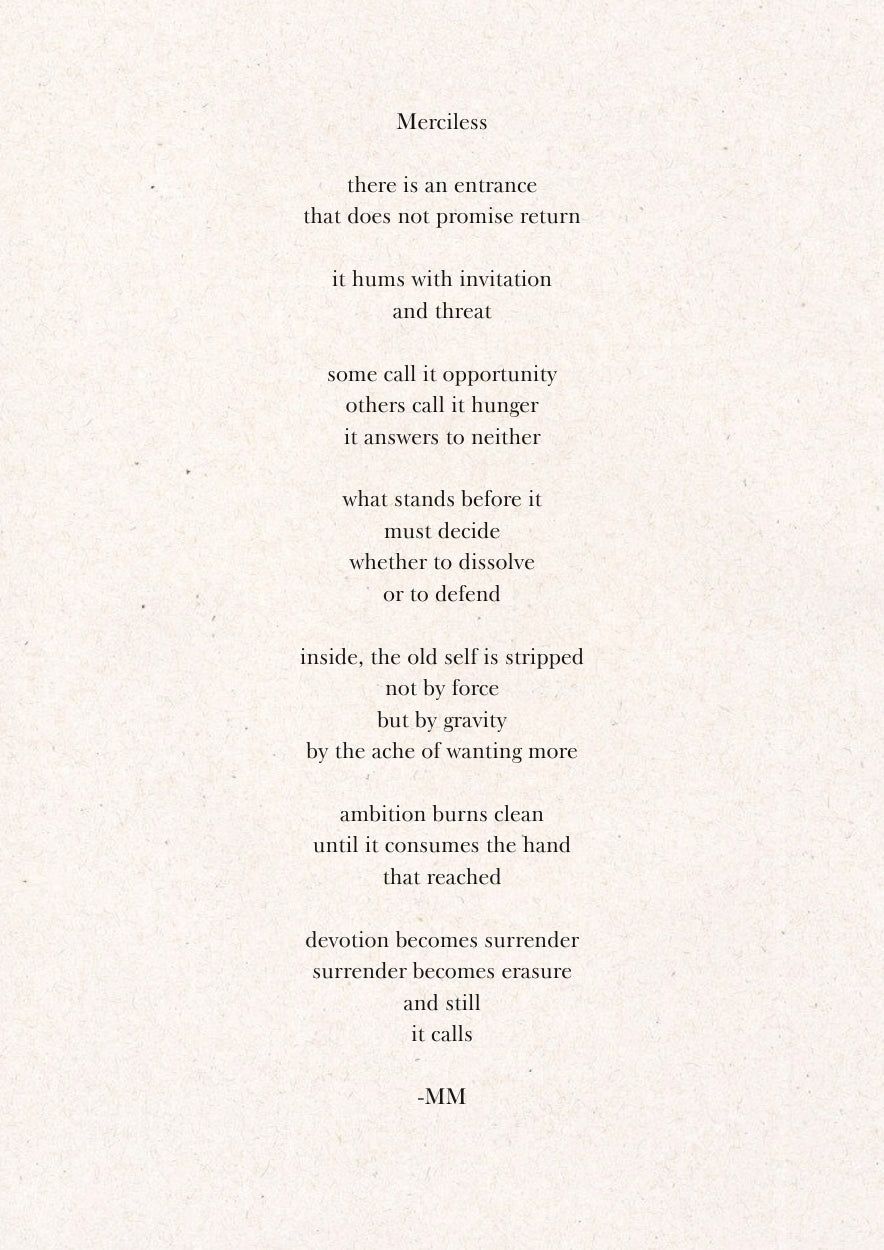 Merciless

there is an entrance
that does not promise return

it hums with invitation
and threat

some call it opportunity
others call it hunger
it answers to neither

what stands before it
must decide
whether to dissolve
or to defend

inside, the old self is stripped
not by force
but by gravity
by the ache of wanting more

ambition burns clean
until it consumes the hand
that reached

devotion becomes surrender
surrender becomes erasure
and still
it calls

-MM